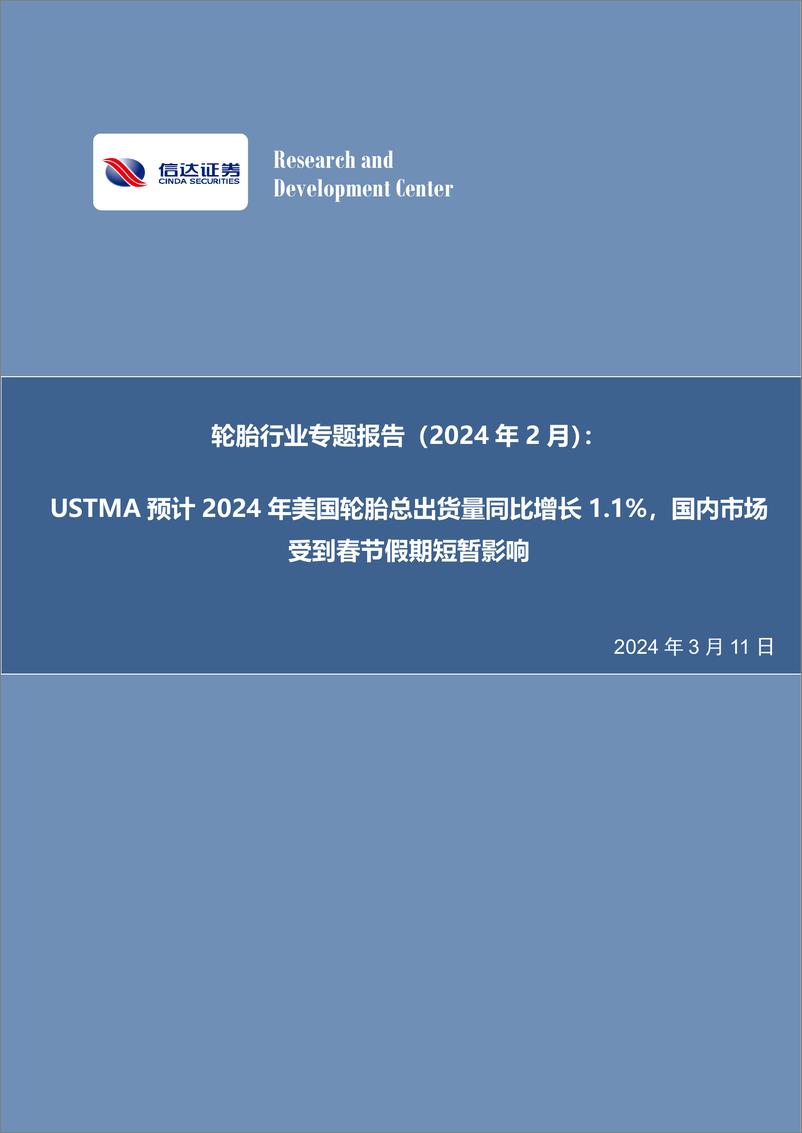 信达证券
CINDA SECURITIES

Research and Development Center

轮胎行业专题报告（2024 年 2 月）：

USTMA 预计 2024 年美国轮胎总出货量同比增长 1.1%，国内市场受到春节假期短暂影响

2024 年 3 月 11 日